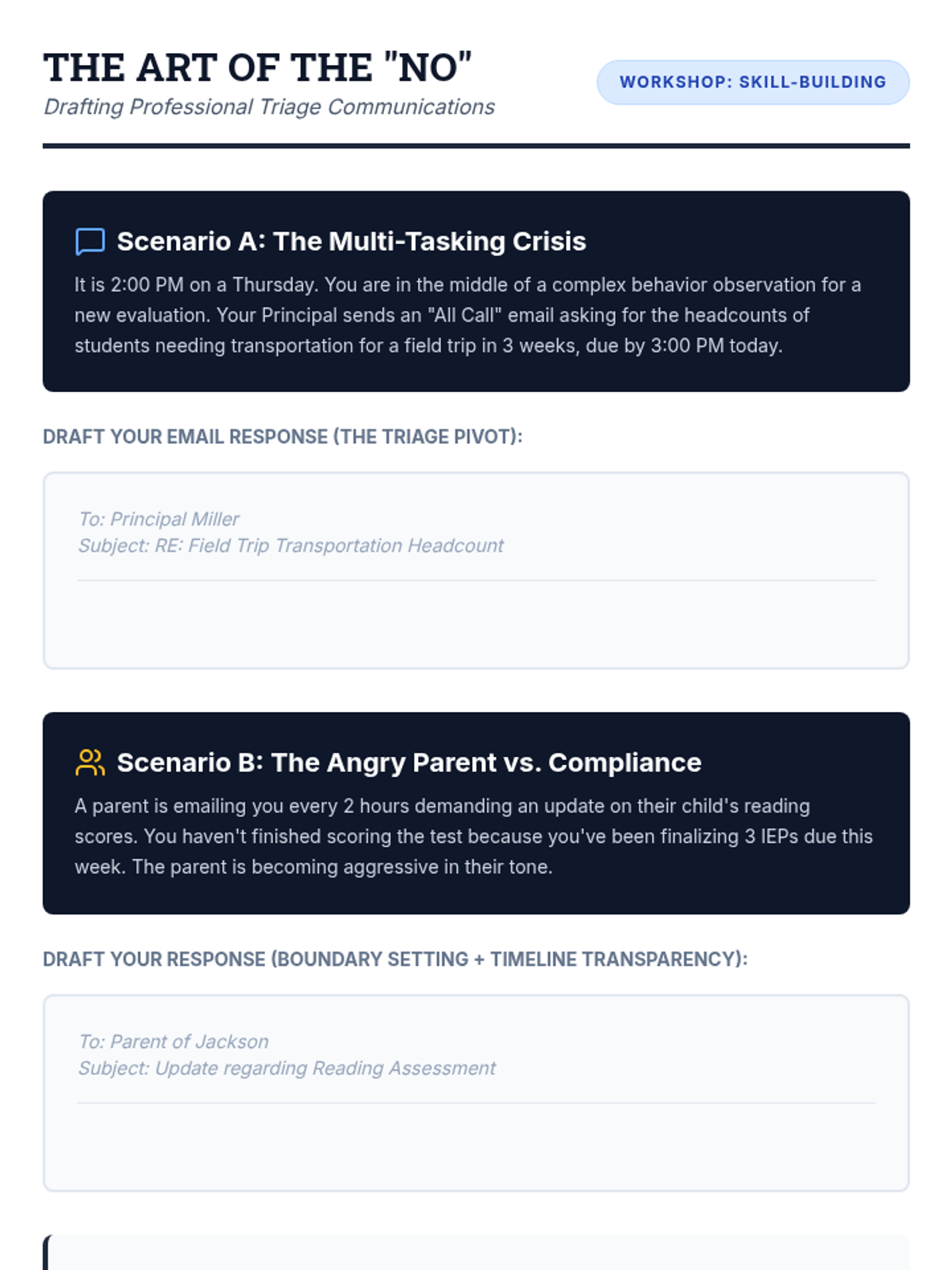 THE ART OF THE "NO"
Drafting Professional Triage Communications

WORKSHOP: SKILL-BUILDING

Scenario A: The Multi-Tasking Crisis

It is 2:00 PM on a Thursday. You are in the middle of a complex behavior observation for a new evaluation. Your Principal sends an "All Call" email asking for the headcounts of students needing transportation for a field trip in 3 weeks, due by 3:00 PM today.

DRAFT YOUR EMAIL RESPONSE (THE TRIAGE PIVOT):

To: Principal Miller
Subject: RE: Field Trip Transportation Headcount

Scenario B: The Angry Parent vs. Compliance

A parent is emailing you every 2 hours demanding an update on their child's reading scores. You haven't finished scoring the test because you've been finalizing 3 IEPs due this week. The parent is becoming aggressive in their tone.

DRAFT YOUR RESPONSE (BOUNDARY SETTING + TIMELINE TRANSPARENCY):

To: Parent of Jackson
Subject: Update regarding Reading Assessment